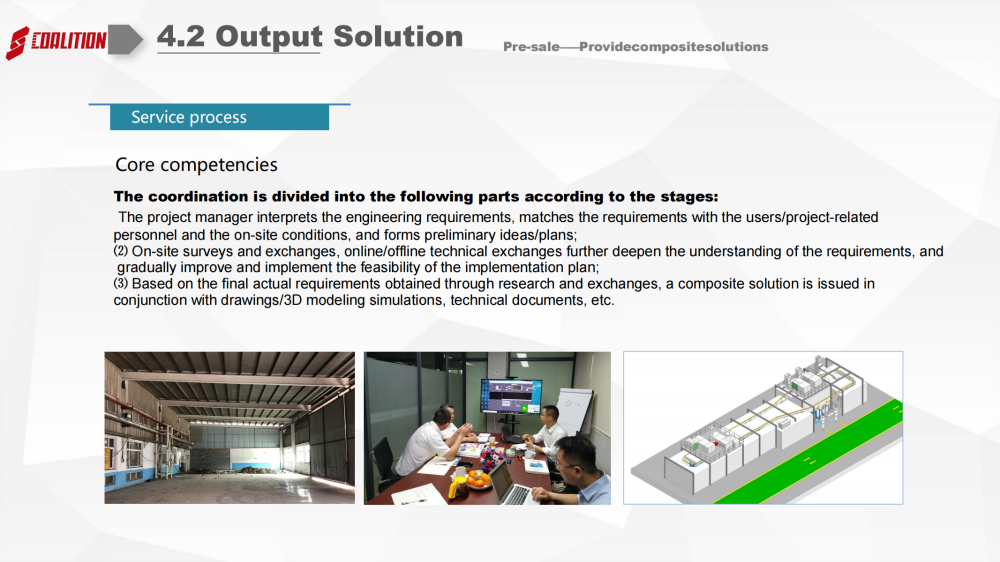 COALITION

4.2 Output Solution

Pre-sale——Providecompositesolutions

Service process

Core competencies

The coordination is divided into the following parts according to the stages:

The project manager interprets the engineering requirements, matches the requirements with the users/project-related personnel and the on-site conditions, and forms preliminary ideas/plans;
⑵ On-site surveys and exchanges, online/offline technical exchanges further deepen the understanding of the requirements, and gradually improve and implement the feasibility of the implementation plan;
⑶ Based on the final actual requirements obtained through research and exchanges, a composite solution is issued in conjunction with drawings/3D modeling simulations, technical documents, etc.